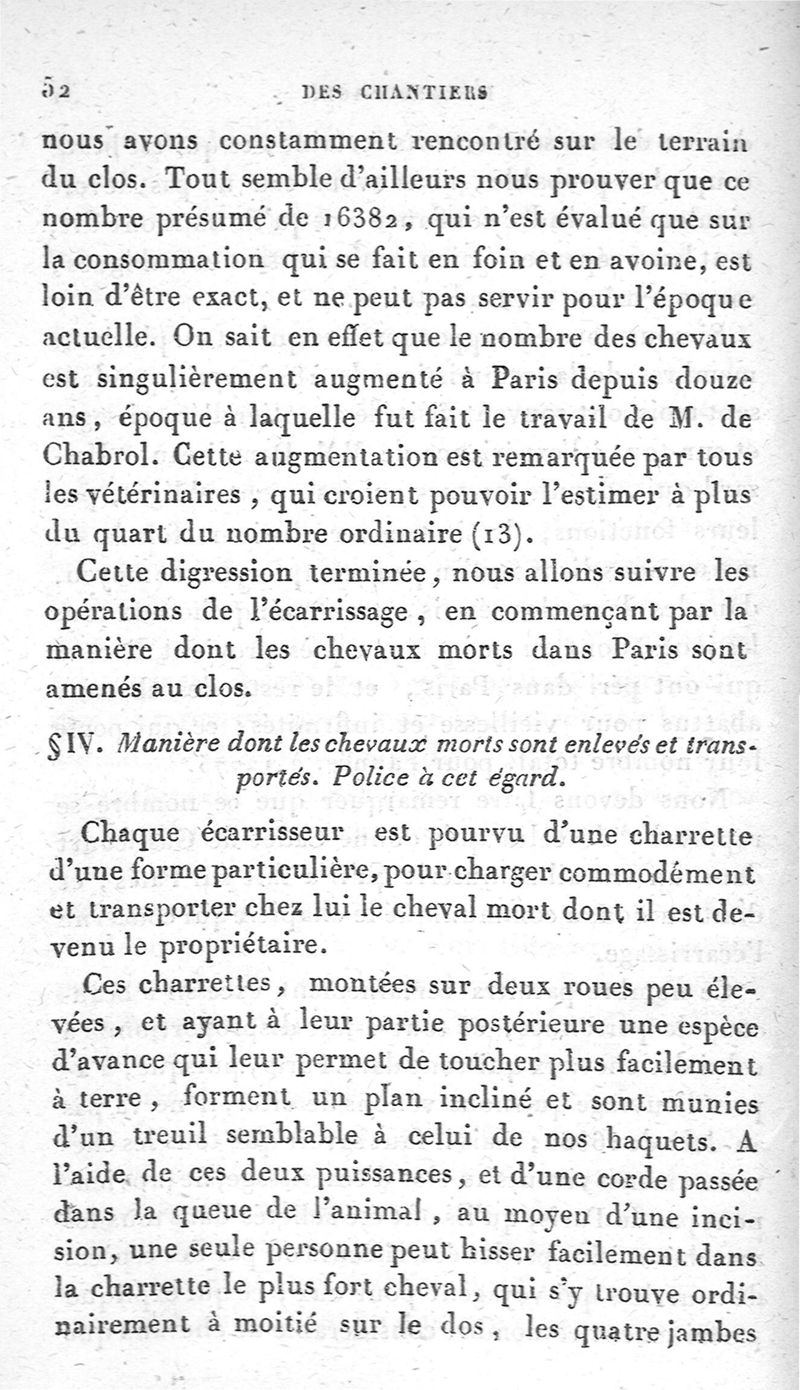 52 DES CHANTIERS

nous avons constamment rencontré sur le terrain du clos. Tout semble d'ailleurs nous prouver que ce nombre présumé de 16382, qui n'est évalué que sur la consommation qui se fait en foin et en avoine, est loin d'être exact, et ne peut pas servir pour l'époque actuelle. On sait en effet que le nombre des chevaux est singulièrement augmenté à Paris depuis douze ans, époque à laquelle fut fait le travail de M. de Chabrol. Cette augmentation est remarquée par tous les vétérinaires, qui croient pouvoir l'estimer à plus du quart du nombre ordinaire (13).

Cette digression terminée, nous allons suivre les opérations de l'écarrissage, en commençant par la manière dont les chevaux morts dans Paris sont amenés au clos.

§ IV. Manière dont les chevaux morts sont enlevés et transportés. Police à cet égard.

Chaque écarrisseur est pourvu d'une charrette d'une forme particulière, pour charger commodément et transporter chez lui le cheval mort dont il est devenu le propriétaire.

Ces charrettes, montées sur deux roues peu élevées, et ayant à leur partie postérieure une espèce d'avance qui leur permet de toucher plus facilement à terre, forment un plan incliné et sont munies d'un treuil semblable à celui de nos haquets. A l'aide de ces deux puissances, et d'une corde passée dans la queue de l'animal, au moyen d'une incision, une seule personne peut hisser facilement dans la charrette le plus fort cheval, qui s'y trouve ordinairement à moitié sur le dos, les quatre jambes